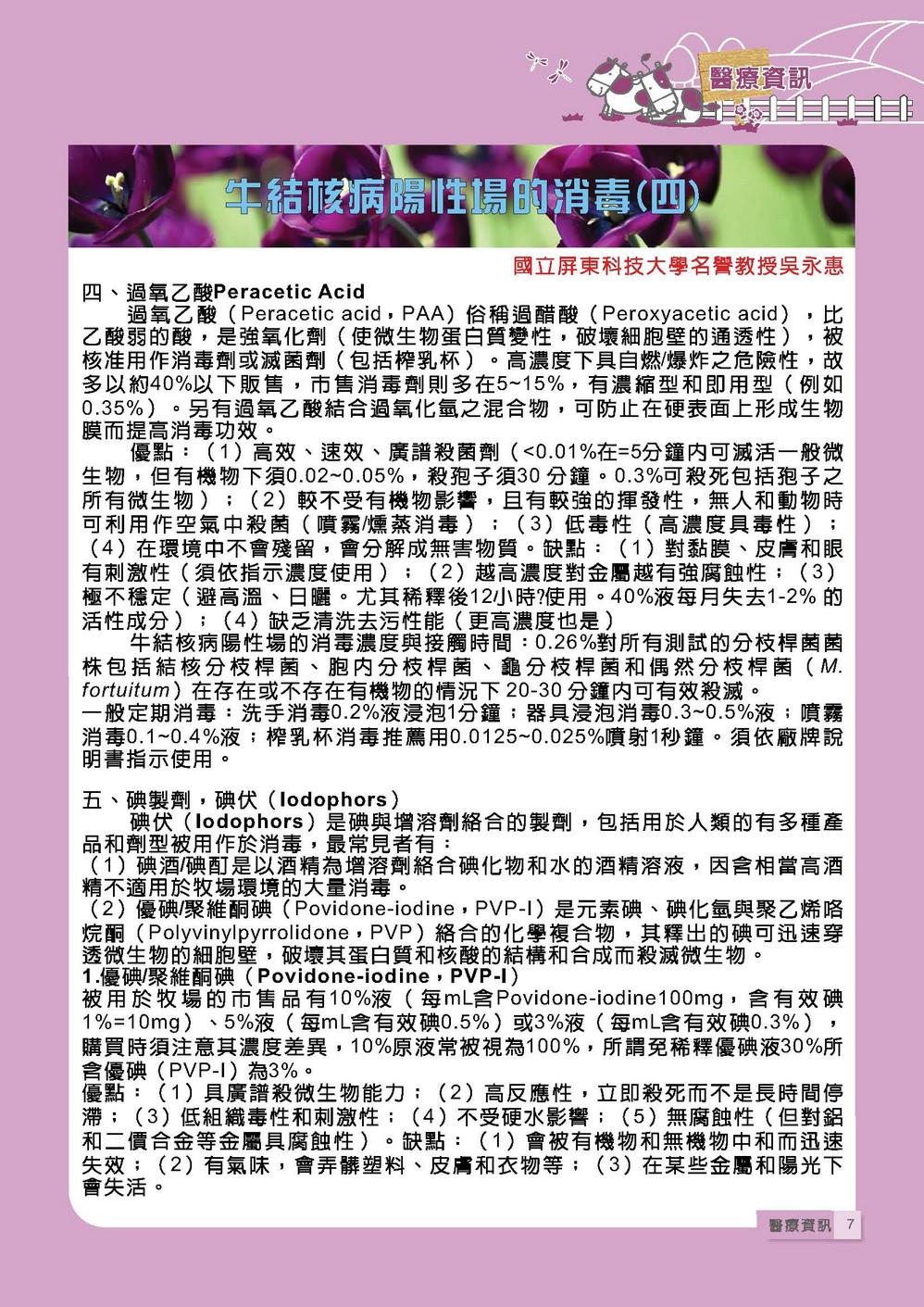 醫療資訊

牛結核病陽性場的消毒(四)

國立屏東科技大學名譽教授吳永惠

四、過氧乙酸Peracetic Acid

過氧乙酸（Peracetic acid，PAA）俗稱過醋酸（Peroxyacetic acid），比乙酸弱的酸，是強氧化劑（使微生物蛋白質變性，破壞細胞壁的通透性），被核准用作消毒劑或滅菌劑（包括榨乳杯）。高濃度下具自燃/爆炸之危險性，故多以約40%以下販售，市售消毒劑則多在5~15%，有濃縮型和即用型（例如0.35%）。另有過氧乙酸結合過氧化氫之混合物，可防止在硬表面上形成生物膜而提高消毒功效。

優點：（1）高效、速效、廣譜殺菌劑（<0.01%在=5分鐘內可滅活一般微生物，但有機物下須0.02~0.05%，殺孢子須30 分鐘。0.3%可殺死包括孢子之所有微生物）；（2）較不受有機物影響，且有較強的揮發性，無人和動物時可利用作空氣中殺菌（噴霧/燻蒸消毒）；（3）低毒性（高濃度具毒性）；（4）在環境中不會殘留，會分解成無害物質。缺點：（1）對黏膜、皮膚和眼有刺激性（須依指示濃度使用）；（2）越高濃度對金屬越有強腐蝕性；（3）極不穩定（避高溫、日曬。尤其稀釋後12小時?使用。40%液每月失去1-2% 的活性成分）；（4）缺乏清洗去污性能（更高濃度也是）

牛結核病陽性場的消毒濃度與接觸時間：0.26%對所有測試的分枝桿菌菌株包括結核分枝桿菌、胞內分枝桿菌、龜分枝桿菌和偶然分枝桿菌（M. fortuitum）在存在或不存在有機物的情況下 20-30 分鐘內可有效殺滅。

一般定期消毒：洗手消毒0.2%液浸泡1分鐘；器具浸泡消毒0.3~0.5%液；噴霧消毒0.1~0.4%液；榨乳杯消毒推薦用0.0125~0.025%噴射1秒鐘。須依廠牌說明書指示使用。

五、碘製劑，碘伏（Iodophors）

碘伏（Iodophors）是碘與增溶劑絡合的製劑，包括用於人類的有多種產品和劑型被用作於消毒，最常見者有：

（1）碘酒/碘酊是以酒精為增溶劑絡合碘化物和水的酒精溶液，因含相當高酒精不適用於牧場環境的大量消毒。

（2）優碘/聚維酮碘（Povidone-iodine，PVP-I）是元素碘、碘化氫與聚乙烯咯烷酮（Polyvinylpyrrolidone，PVP）絡合的化學複合物，其釋出的碘可迅速穿透微生物的細胞壁，破壞其蛋白質和核酸的結構和合成而殺滅微生物。

1.優碘/聚維酮碘（Povidone-iodine，PVP-I）

被用於牧場的市售品有10%液（每mL含Povidone-iodine100mg，含有效碘1%=10mg）、5%液（每mL含有效碘0.5%）或3%液（每mL含有效碘0.3%），購買時須注意其濃度差異，10%原液常被視為100%，所謂免稀釋優碘液30%所含優碘（PVP-I）為3%。

優點：（1）具廣譜殺微生物能力；（2）高反應性，立即殺死而不是長時間停滯；（3）低組織毒性和刺激性；（4）不受硬水影響；（5）無腐蝕性（但對鋁和二價合金等金屬具腐蝕性）。缺點：（1）會被有機物和無機物中和而迅速失效；（2）有氣味，會弄髒塑料、皮膚和衣物等；（3）在某些金屬和陽光下會失活。

醫療資訊 7